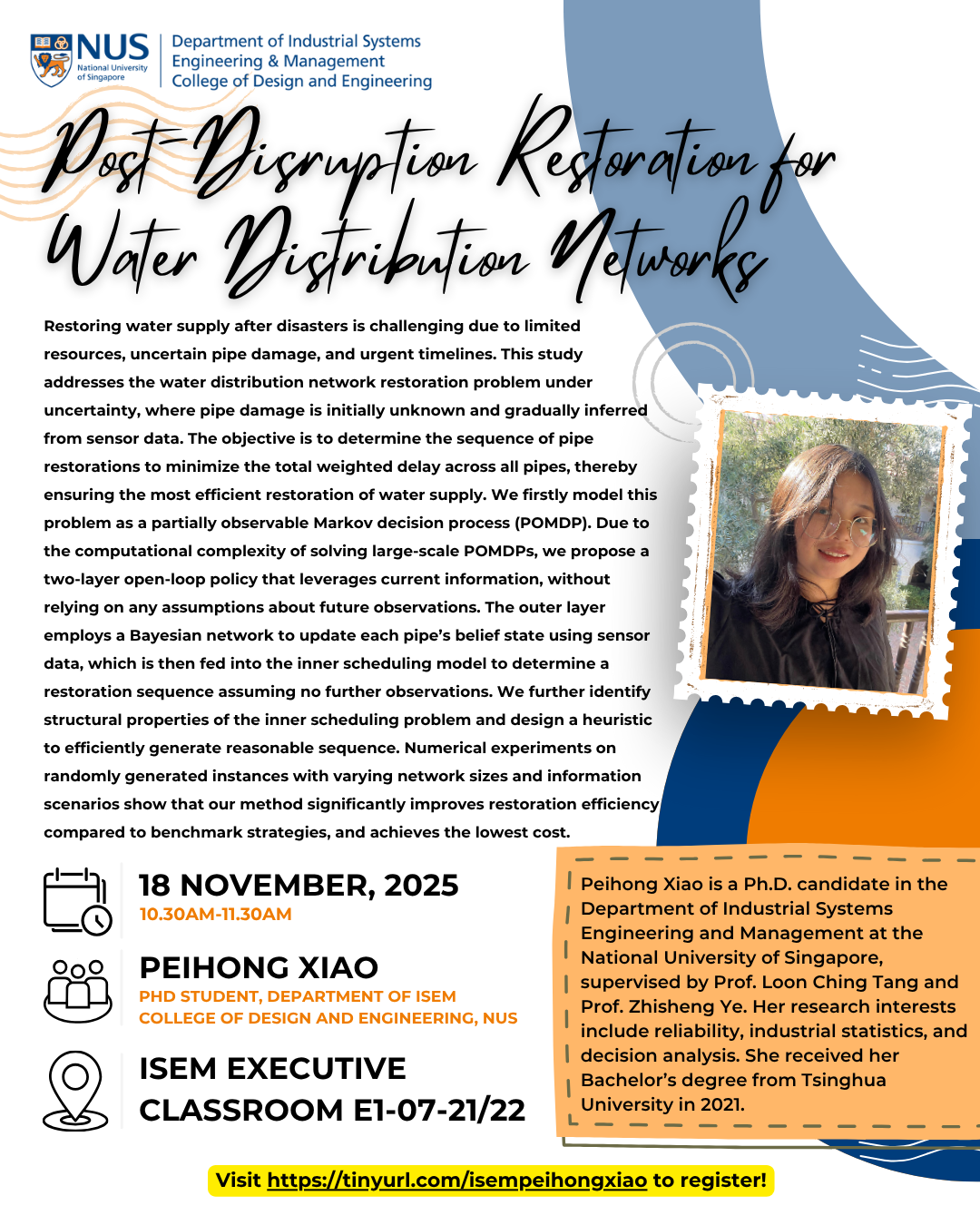 NUS National University of Singapore

Department of Industrial Systems Engineering & Management College of Design and Engineering

Post-Disruption Restoration for Water Distribution Networks

Restoring water supply after disasters is challenging due to limited resources, uncertain pipe damage, and urgent timelines. This study addresses the water distribution network restoration problem under uncertainty, where pipe damage is initially unknown and gradually inferred from sensor data. The objective is to determine the sequence of pipe restorations to minimize the total weighted delay across all pipes, thereby ensuring the most efficient restoration of water supply. We firstly model this problem as a partially observable Markov decision process (POMDP). Due to the computational complexity of solving large-scale POMDPs, we propose a two-layer open-loop policy that leverages current information, without relying on any assumptions about future observations. The outer layer employs a Bayesian network to update each pipe's belief state using sensor data, which is then fed into the inner scheduling model to determine a restoration sequence assuming no further observations. We further identify structural properties of the inner scheduling problem and design a heuristic to efficiently generate reasonable sequence. Numerical experiments on randomly generated instances with varying network sizes and information scenarios show that our method significantly improves restoration efficiency compared to benchmark strategies, and achieves the lowest cost.

18 NOVEMBER, 2025
10.30AM-11.30AM

PEIHONG XIAO
PHD STUDENT, DEPARTMENT OF ISEM
COLLEGE OF DESIGN AND ENGINEERING, NUS

ISEM EXECUTIVE CLASSROOM E1-07-21/22

Peihong Xiao is a Ph.D. candidate in the Department of Industrial Systems Engineering and Management at the National University of Singapore, supervised by Prof. Loon Ching Tang and Prof. Zhisheng Ye. Her research interests include reliability, industrial statistics, and decision analysis. She received her Bachelor's degree from Tsinghua University in 2021.

Visit https://tinyurl.com/isempeihongxiao to register!